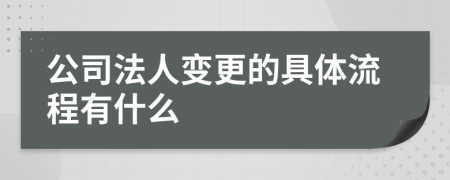 公司法人变更的具体流程有什么